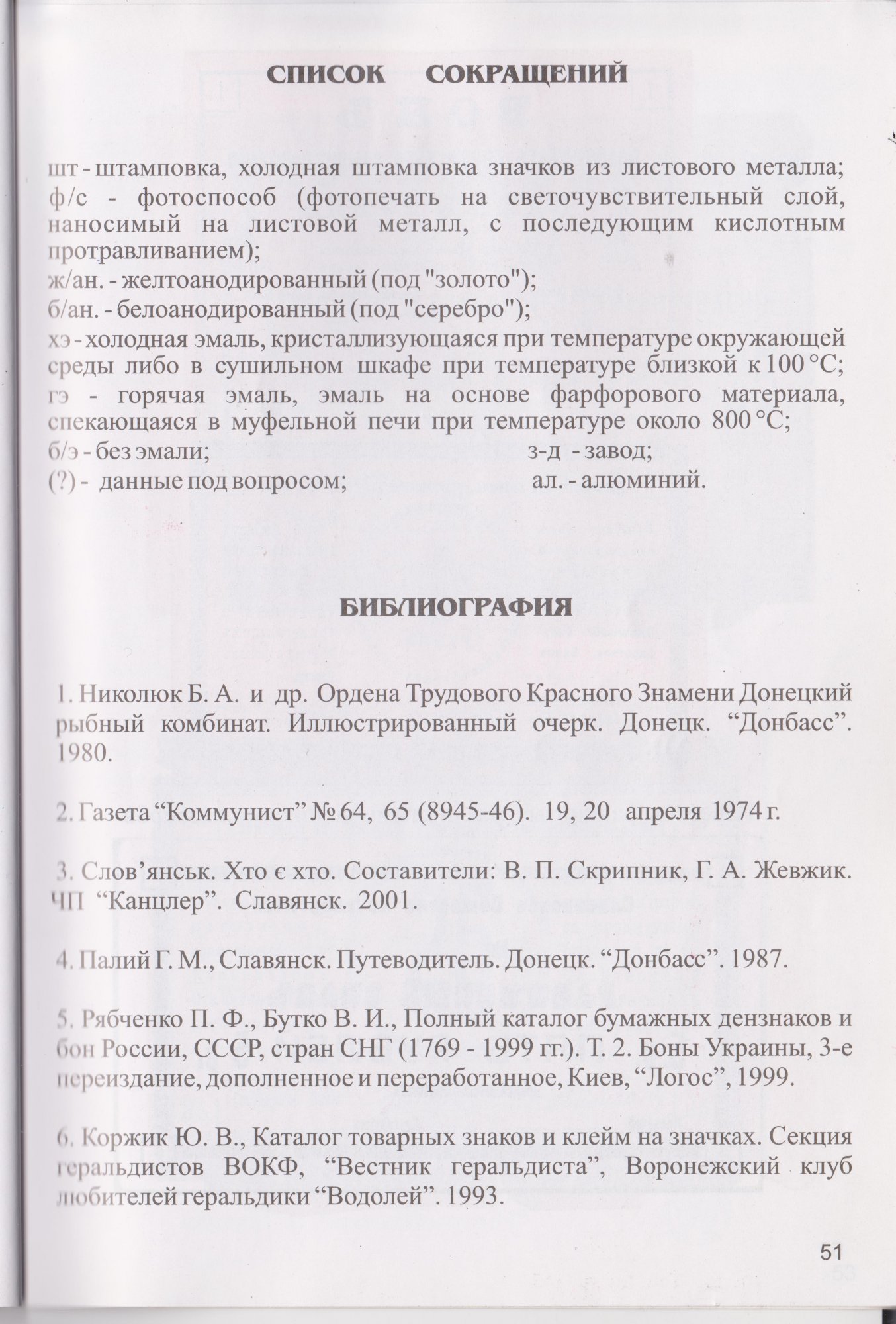 СПИСОК СОКРАЩЕНИЙ

шт - штамповка, холодная штамповка значков из листового металла;
ф/с - фотоспособ (фотопечать на светочувствительный слой, наносимый на листовой металл, с последующим кислотным протравливанием);
ж/ан. - желтоанодированный (под "золото");
б/ан. - белоанодированный (под "серебро");
хэ - холодная эмаль, кристаллизующаяся при температуре окружающей среды либо в сушильном шкафе при температуре близкой к 100 °С;
гэ - горячая эмаль, эмаль на основе фарфорового материала, спекающаяся в муфельной печи при температуре около 800 °С;
б/э - без эмали;
з-д - завод;
(?) - данные под вопросом;
ал. - алюминий.

БИБЛИОГРАФИЯ

1. Николюк Б. А. и др. Ордена Трудового Красного Знамени Донецкий рыбный комбинат. Иллюстрированный очерк. Донецк. “Донбасс”. 1980.

2. Газета “Коммунист” № 64, 65 (8945-46). 19, 20 апреля 1974 г.

3. Слов’янськ. Хто є хто. Составители: В. П. Скрипник, Г. А. Жевжик. ЧП “Канцлер”. Славянск. 2001.

4. Палий Г. М., Славянск. Путеводитель. Донецк. “Донбасс”. 1987.

5. Рябченко П. Ф., Бутко В. И., Полный каталог бумажных дензнаков и бон России, СССР, стран СНГ (1769 - 1999 гг.). Т. 2. Боны Украины, 3-е переиздание, дополненное и переработанное, Киев, “Логос”, 1999.

6. Коржик Ю. В., Каталог товарных знаков и клейм на значках. Секция геральдистов ВОКФ, “Вестник геральдиста”, Воронежский клуб любителей геральдики “Водолей”. 1993.

51